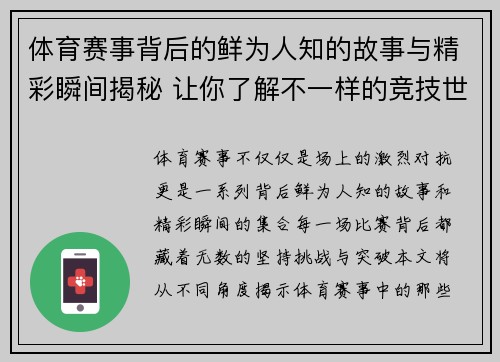 体育赛事背后的鲜为人知的故事与精彩瞬间揭秘 让你了解不一样的竞技世

体育赛事不仅仅是场上的激烈对抗更是一系列背后鲜为人知的故事和精彩瞬间的集合每一场比赛背后都藏着无数的坚持挑战与突破本文将从不同角度揭示体育赛事中的那些